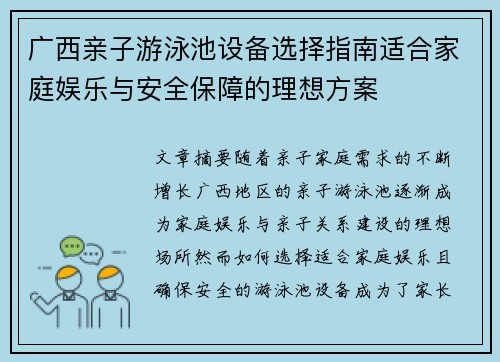 广西亲子游泳池设备选择指南适合家庭娱乐与安全保障的理想方案

文章摘要随着亲子家庭需求的不断增长广西地区的亲子游泳池逐渐成为家庭娱乐与亲子关系建设的理想场所然而如何选择适合家庭娱乐且确保安全的游泳池设备成为了家长